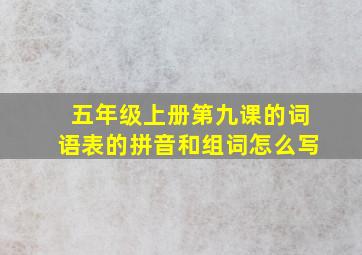 五年级上册第九课的词语表的拼音和组词怎么写